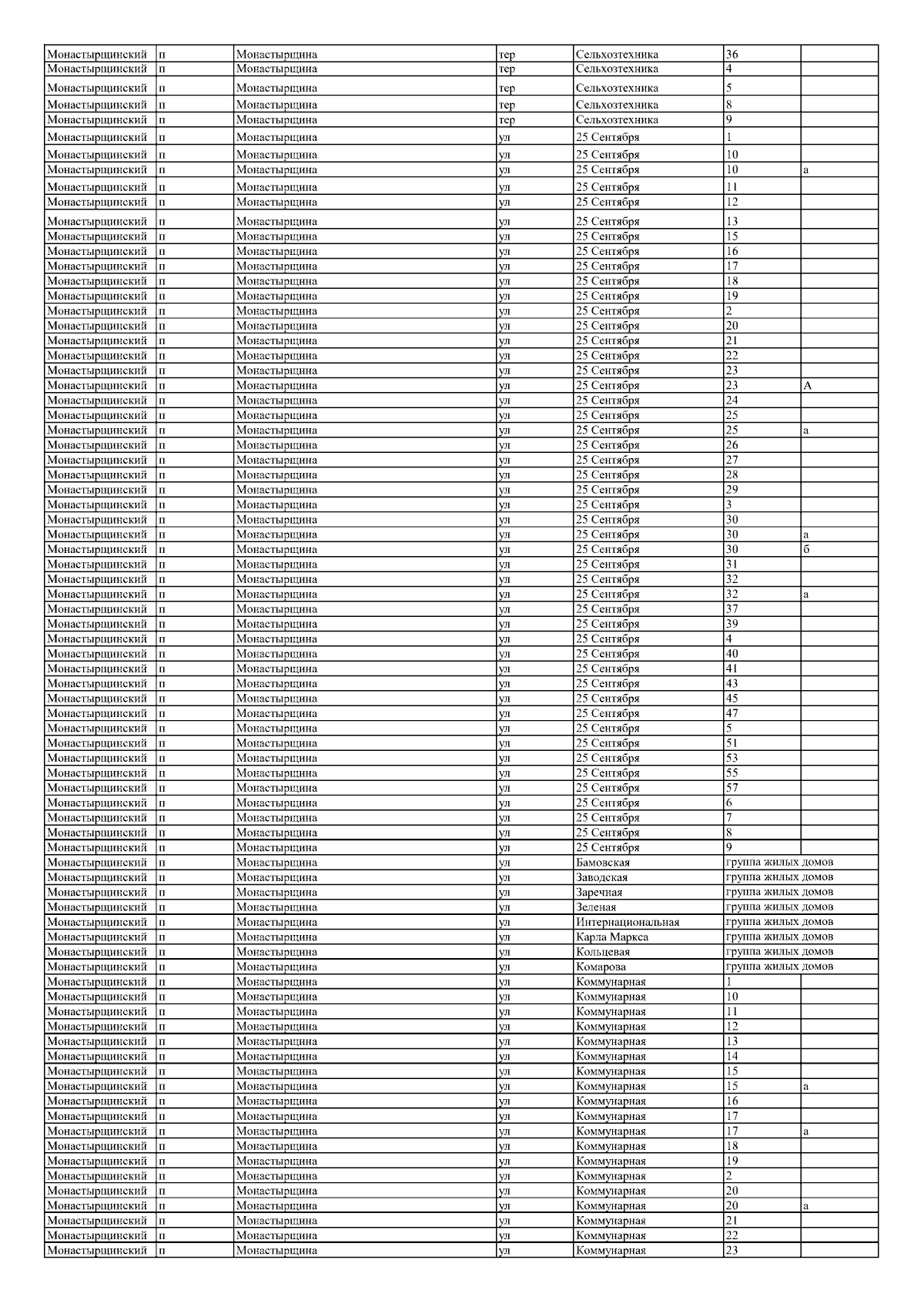 | Монастырщинский | п | Монастырщина | тер | Сельхозтехника | 36 | |
|---|---|---|---|---|---|---|
| Монастырщинский | п | Монастырщина | тер | Сельхозтехника | 4 | |
| Монастырщинский | п | Монастырщина | тер | Сельхозтехника | 5 | |
| Монастырщинский | п | Монастырщина | тер | Сельхозтехника | 8 | |
| Монастырщинский | п | Монастырщина | тер | Сельхозтехника | 9 | |
| Монастырщинский | п | Монастырщина | ул | 25 Сентября | 1 | |
| Монастырщинский | п | Монастырщина | ул | 25 Сентября | 10 | |
| Монастырщинский | п | Монастырщина | ул | 25 Сентября | 10 | а |
| Монастырщинский | п | Монастырщина | ул | 25 Сентября | 11 | |
| Монастырщинский | п | Монастырщина | ул | 25 Сентября | 12 | |
| Монастырщинский | п | Монастырщина | ул | 25 Сентября | 13 | |
| Монастырщинский | п | Монастырщина | ул | 25 Сентября | 15 | |
| Монастырщинский | п | Монастырщина | ул | 25 Сентября | 16 | |
| Монастырщинский | п | Монастырщина | ул | 25 Сентября | 17 | |
| Монастырщинский | п | Монастырщина | ул | 25 Сентября | 18 | |
| Монастырщинский | п | Монастырщина | ул | 25 Сентября | 19 | |
| Монастырщинский | п | Монастырщина | ул | 25 Сентября | 2 | |
| Монастырщинский | п | Монастырщина | ул | 25 Сентября | 20 | |
| Монастырщинский | п | Монастырщина | ул | 25 Сентября | 21 | |
| Монастырщинский | п | Монастырщина | ул | 25 Сентября | 22 | |
| Монастырщинский | п | Монастырщина | ул | 25 Сентября | 23 | |
| Монастырщинский | п | Монастырщина | ул | 25 Сентября | 23 | А |
| Монастырщинский | п | Монастырщина | ул | 25 Сентября | 24 | |
| Монастырщинский | п | Монастырщина | ул | 25 Сентября | 25 | |
| Монастырщинский | п | Монастырщина | ул | 25 Сентября | 25 | а |
| Монастырщинский | п | Монастырщина | ул | 25 Сентября | 26 | |
| Монастырщинский | п | Монастырщина | ул | 25 Сентября | 27 | |
| Монастырщинский | п | Монастырщина | ул | 25 Сентября | 28 | |
| Монастырщинский | п | Монастырщина | ул | 25 Сентября | 29 | |
| Монастырщинский | п | Монастырщина | ул | 25 Сентября | 3 | |
| Монастырщинский | п | Монастырщина | ул | 25 Сентября | 30 | |
| Монастырщинский | п | Монастырщина | ул | 25 Сентября | 30 | а |
| Монастырщинский | п | Монастырщина | ул | 25 Сентября | 30 | б |
| Монастырщинский | п | Монастырщина | ул | 25 Сентября | 31 | |
| Монастырщинский | п | Монастырщина | ул | 25 Сентября | 32 | |
| Монастырщинский | п | Монастырщина | ул | 25 Сентября | 32 | а |
| Монастырщинский | п | Монастырщина | ул | 25 Сентября | 37 | |
| Монастырщинский | п | Монастырщина | ул | 25 Сентября | 39 | |
| Монастырщинский | п | Монастырщина | ул | 25 Сентября | 4 | |
| Монастырщинский | п | Монастырщина | ул | 25 Сентября | 40 | |
| Монастырщинский | п | Монастырщина | ул | 25 Сентября | 41 | |
| Монастырщинский | п | Монастырщина | ул | 25 Сентября | 43 | |
| Монастырщинский | п | Монастырщина | ул | 25 Сентября | 45 | |
| Монастырщинский | п | Монастырщина | ул | 25 Сентября | 47 | |
| Монастырщинский | п | Монастырщина | ул | 25 Сентября | 5 | |
| Монастырщинский | п | Монастырщина | ул | 25 Сентября | 51 | |
| Монастырщинский | п | Монастырщина | ул | 25 Сентября | 53 | |
| Монастырщинский | п | Монастырщина | ул | 25 Сентября | 55 | |
| Монастырщинский | п | Монастырщина | ул | 25 Сентября | 57 | |
| Монастырщинский | п | Монастырщина | ул | 25 Сентября | 6 | |
| Монастырщинский | п | Монастырщина | ул | 25 Сентября | 7 | |
| Монастырщинский | п | Монастырщина | ул | 25 Сентября | 8 | |
| Монастырщинский | п | Монастырщина | ул | 25 Сентября | 9 | |
| Монастырщинский | п | Монастырщина | ул | Бамовская | группа жилых домов | |
| Монастырщинский | п | Монастырщина | ул | Заводская | группа жилых домов | |
| Монастырщинский | п | Монастырщина | ул | Заречная | группа жилых домов | |
| Монастырщинский | п | Монастырщина | ул | Зеленая | группа жилых домов | |
| Монастырщинский | п | Монастырщина | ул | Интернациональная | группа жилых домов | |
| Монастырщинский | п | Монастырщина | ул | Карла Маркса | группа жилых домов | |
| Монастырщинский | п | Монастырщина | ул | Кольцевая | группа жилых домов | |
| Монастырщинский | п | Монастырщина | ул | Комарова | группа жилых домов | |
| Монастырщинский | п | Монастырщина | ул | Коммунарная | 1 | |
| Монастырщинский | п | Монастырщина | ул | Коммунарная | 10 | |
| Монастырщинский | п | Монастырщина | ул | Коммунарная | 11 | |
| Монастырщинский | п | Монастырщина | ул | Коммунарная | 12 | |
| Монастырщинский | п | Монастырщина | ул | Коммунарная | 13 | |
| Монастырщинский | п | Монастырщина | ул | Коммунарная | 14 | |
| Монастырщинский | п | Монастырщина | ул | Коммунарная | 15 | |
| Монастырщинский | п | Монастырщина | ул | Коммунарная | 15 | а |
| Монастырщинский | п | Монастырщина | ул | Коммунарная | 16 | |
| Монастырщинский | п | Монастырщина | ул | Коммунарная | 17 | |
| Монастырщинский | п | Монастырщина | ул | Коммунарная | 17 | а |
| Монастырщинский | п | Монастырщина | ул | Коммунарная | 18 | |
| Монастырщинский | п | Монастырщина | ул | Коммунарная | 19 | |
| Монастырщинский | п | Монастырщина | ул | Коммунарная | 2 | |
| Монастырщинский | п | Монастырщина | ул | Коммунарная | 20 | |
| Монастырщинский | п | Монастырщина | ул | Коммунарная | 20 | а |
| Монастырщинский | п | Монастырщина | ул | Коммунарная | 21 | |
| Монастырщинский | п | Монастырщина | ул | Коммунарная | 22 | |
| Монастырщинский | п | Монастырщина | ул | Коммунарная | 23 | |